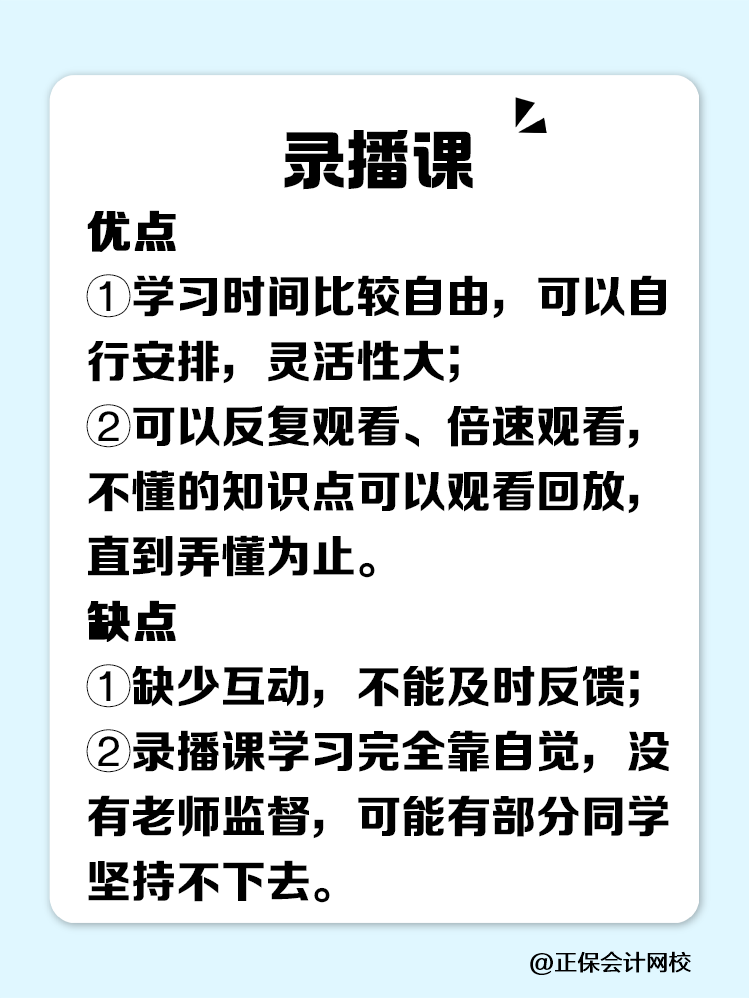 录播课

优点

①学习时间比较自由，可以自行安排，灵活性大；

②可以反复观看、倍速观看，不懂的知识点可以观看回放，直到弄懂为止。

缺点

①缺少互动，不能及时反馈；

②录播课学习完全靠自觉，没有老师监督，可能有部分同学坚持不下去。

@正保会计网校